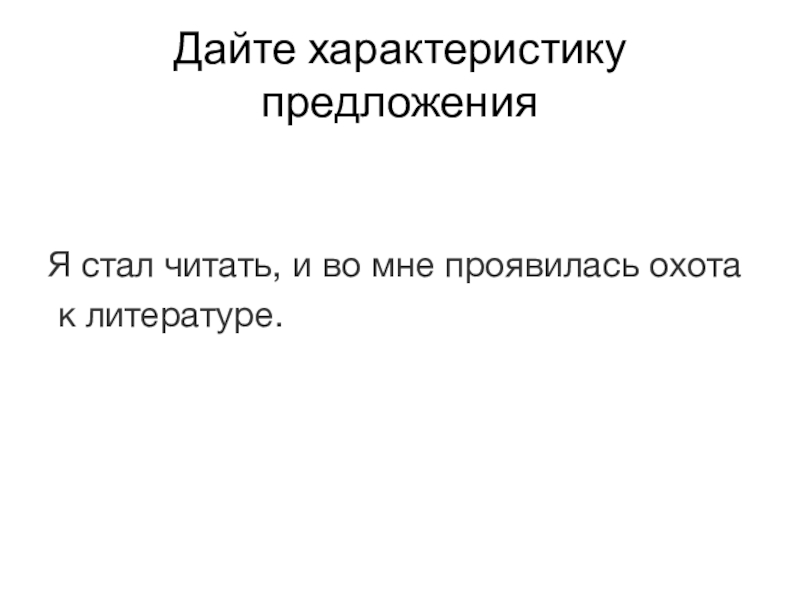 Дайте характеристику предложения

Я стал читать, и во мне проявилась охота к литературе.